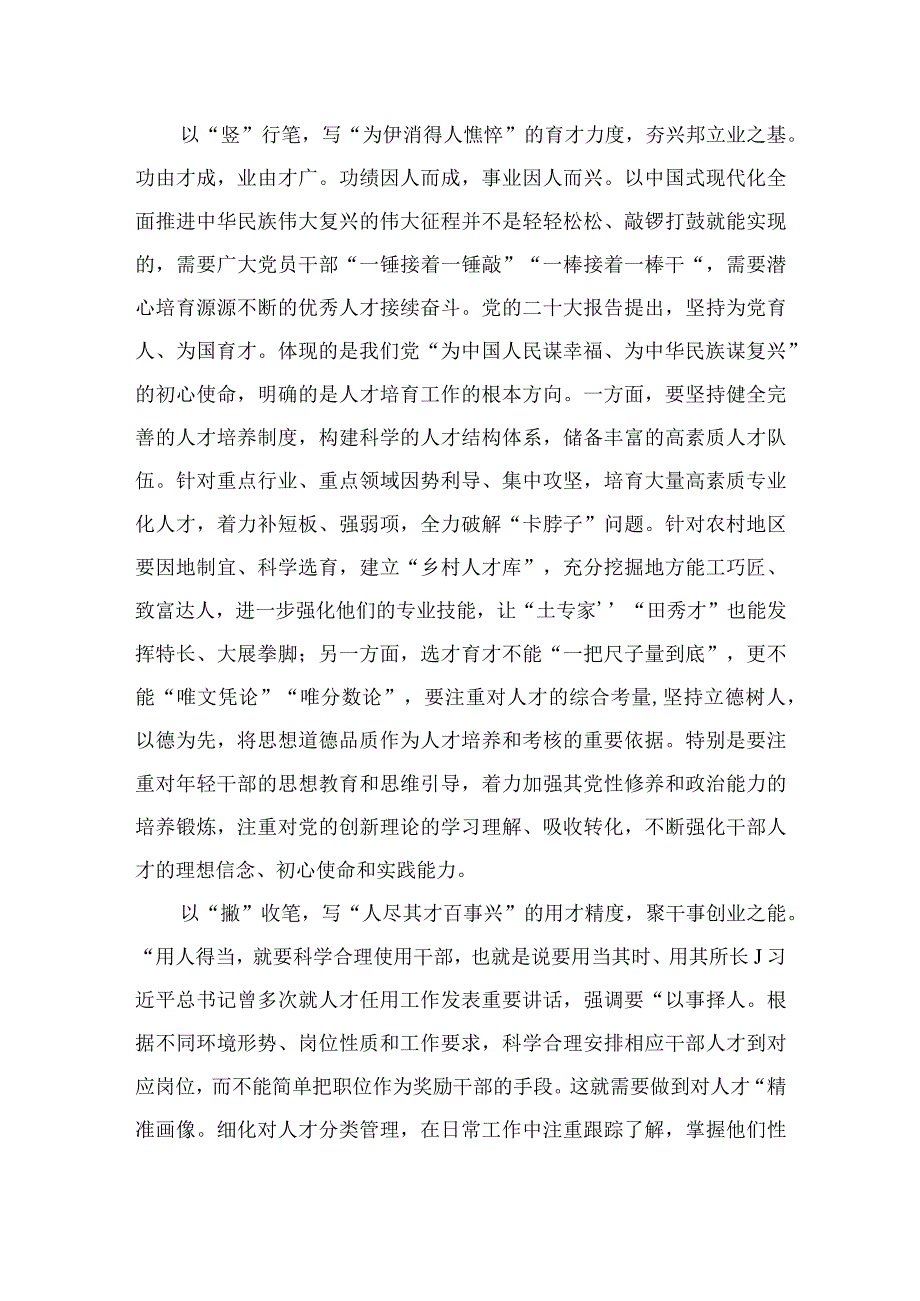 以“竖”行笔，写“为伊消得人憔悴”的育才力度，夯兴邦立业之基。功由才成，业由才广。功绩因人而成，事业因人而兴。以中国式现代化全面推进中华民族伟大复兴的伟大征程并不是轻轻松松、敲锣打鼓就能实现的，需要广大党员干部“一锤接着一锤敲”“一棒接着一棒干“，需要潜心培育源源不断的优秀人才接续奋斗。党的二十大报告提出，坚持为党育人、为国育才。体现的是我们党“为中国人民谋幸福、为中华民族谋复兴”的初心使命，明确的是人才培育工作的根本方向。一方面，要坚持健全完善的人才培养制度，构建科学的人才结构体系，储备丰富的高素质人才队伍。针对重点行业、重点领域因势利导、集中攻坚，培育大量高素质专业化人才，着力补短板、强弱项，全力破解“卡脖子”问题。针对农村地区要因地制宜、科学选育，建立“乡村人才库”，充分挖掘地方能工巧匠、致富达人，进一步强化他们的专业技能，让“土专家’’“田秀才”也能发挥特长、大展拳脚；另一方面，选才育才不能“一把尺子量到底”，更不能“唯文凭论”“唯分数论”，要注重对人才的综合考量,坚持立德树人，以德为先，将思想道德品质作为人才培养和考核的重要依据。特别是要注重对年轻干部的思想教育和思维引导，着力加强其党性修养和政治能力的培养锻炼，注重对党的创新理论的学习理解、吸收转化，不断强化干部人才的理想信念、初心使命和实践能力。

以“撇”收笔，写“人尽其才百事兴”的用才精度，聚干事创业之能。“用人得当，就要科学合理使用干部，也就是说要用当其时、用其所长J习近平总书记曾多次就人才任用工作发表重要讲话，强调要“以事择人。根据不同环境形势、岗位性质和工作要求，科学合理安排相应干部人才到对应岗位，而不能简单把职位作为奖励干部的手段。这就需要做到对人才“精准画像。细化对人才分类管理，在日常工作中注重跟踪了解，掌握他们性